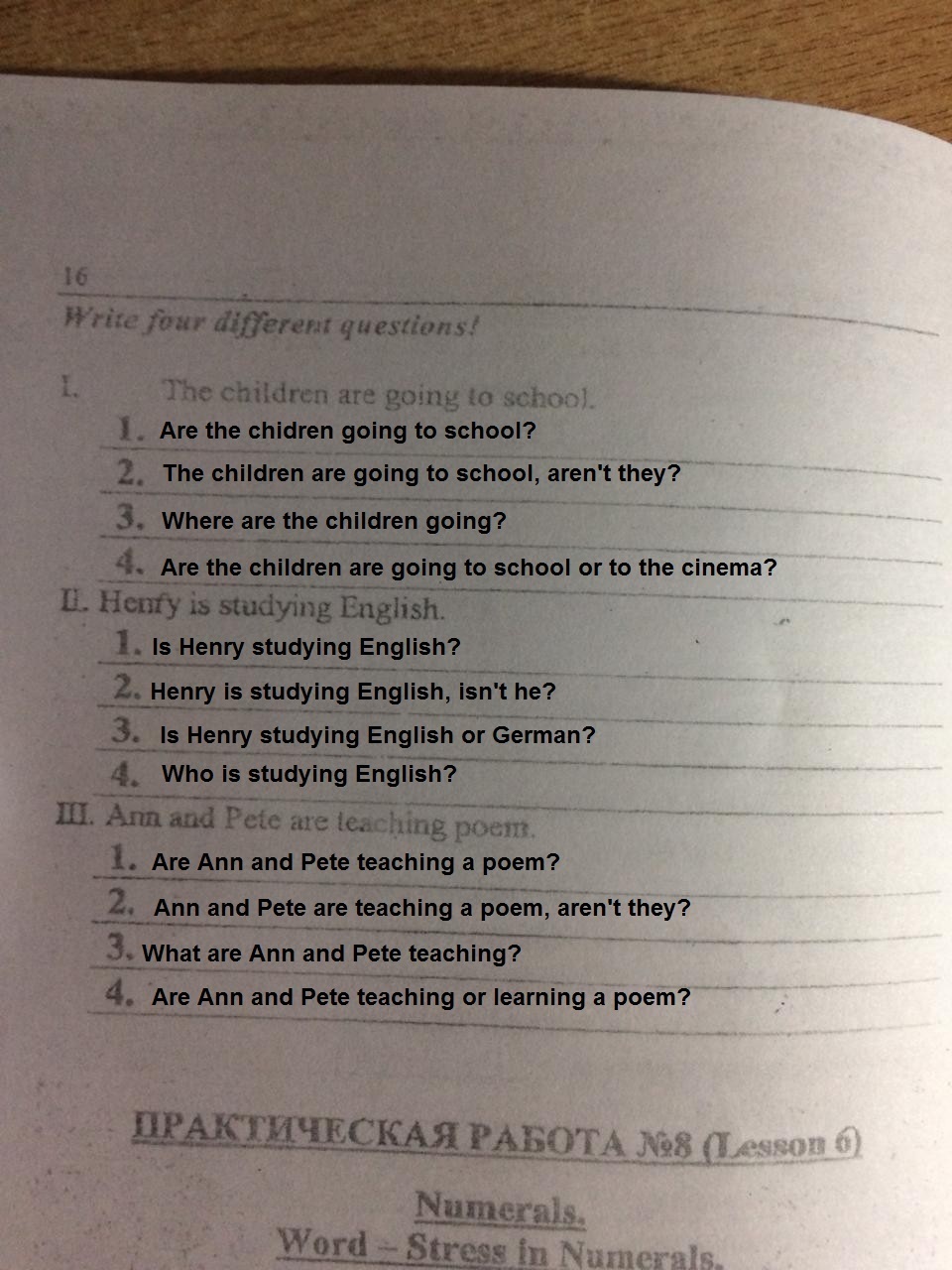 16
Write four different questions!

I. The children are going to school.
1. Are the chidren going to school?
2. The children are going to school, aren't they?
3. Where are the children going?
4. Are the children are going to school or to the cinema?

II. Henry is studying English.
1. Is Henry studying English?
2. Henry is studying English, isn't he?
3. Is Henry studying English or German?
4. Who is studying English?

III. Ann and Pete are teaching poem.
1. Are Ann and Pete teaching a poem?
2. Ann and Pete are teaching a poem, aren't they?
3. What are Ann and Pete teaching?
4. Are Ann and Pete teaching or learning a poem?

ПРАКТИЧЕСКАЯ РАБОТА №8 (Lesson 6)

Numerals.
Word – Stress in Numerals.